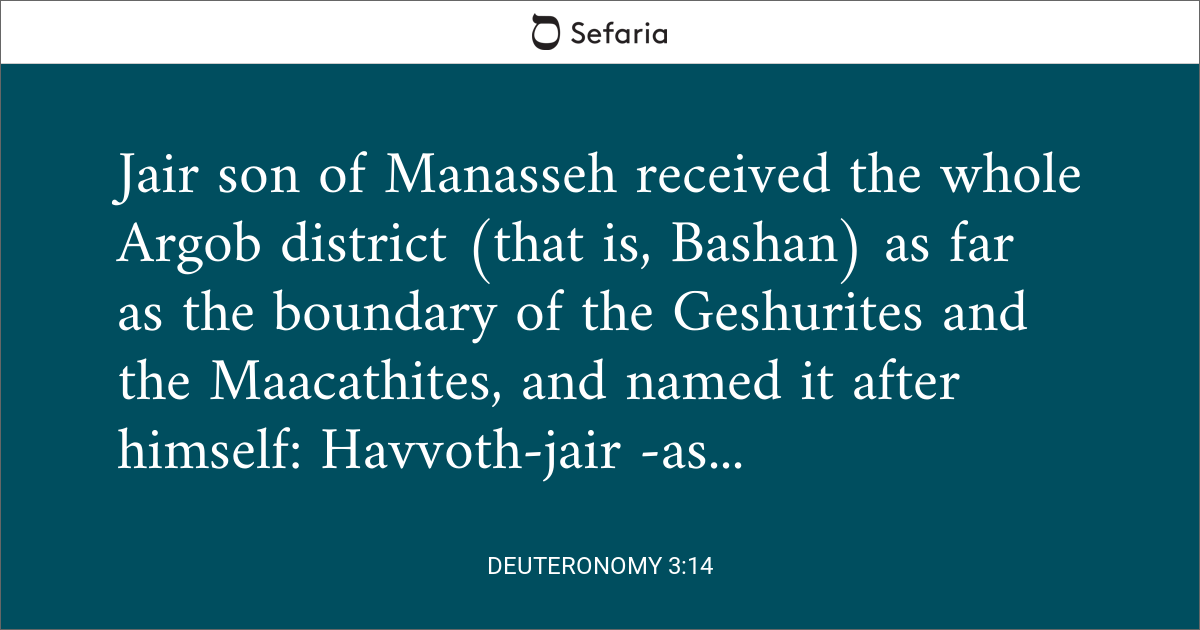 Sefaria

Jair son of Manasseh received the whole Argob district (that is, Bashan) as far as the boundary of the Geshurites and the Maacathites, and named it after himself: Havvoth-jair -as...

DEUTERONOMY 3:14